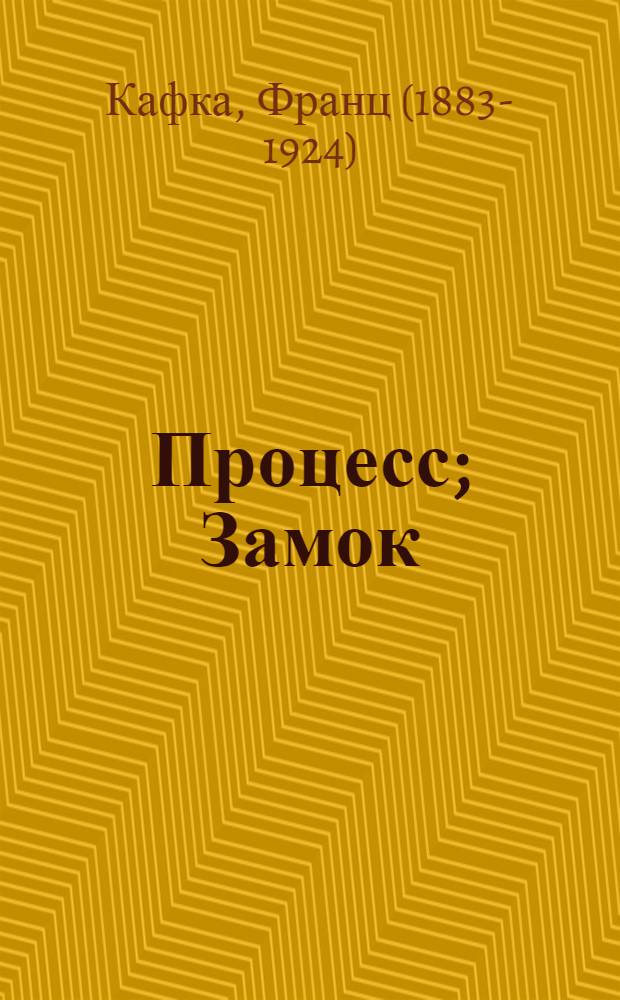 Кафка, Франц (1883-1924)

Процесс; Замок